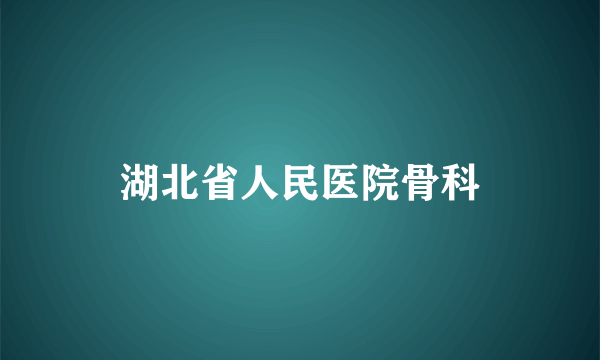 湖北省人民医院骨科